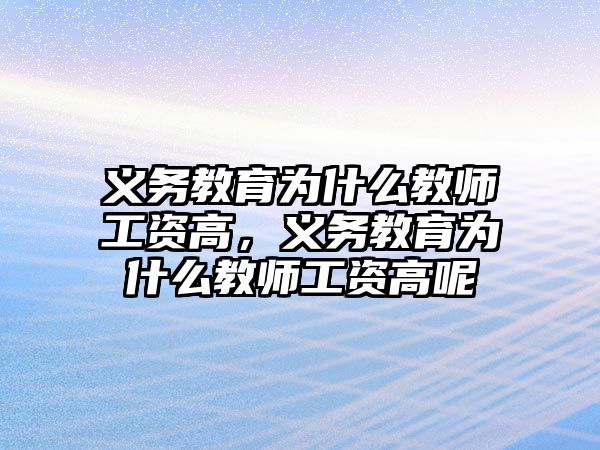 义务教育为什么教师工资高，义务教育为什么教师工资高呢